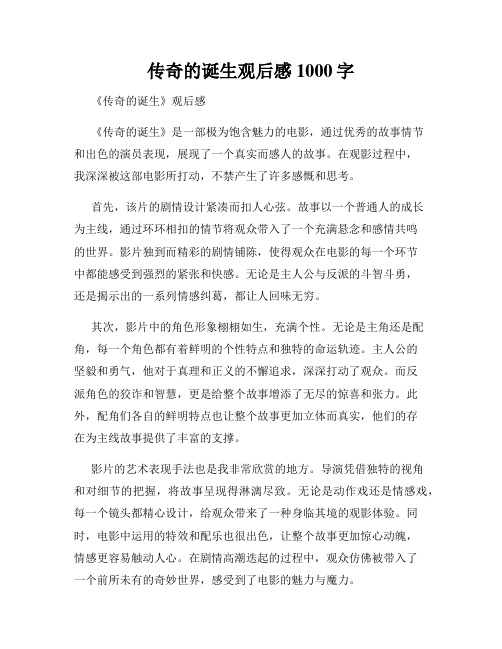 传奇的诞生观后感 1000 字

《传奇的诞生》观后感

《传奇的诞生》是一部极为饱含魅力的电影，通过优秀的故事情节和出色的演员表现，展现了一个真实而感人的故事。在观影过程中，我深深被这部电影所打动，不禁产生了许多感慨和思考。

首先，该片的剧情设计紧凑而扣人心弦。故事以一个普通人的成长为主线，通过环环相扣的情节将观众带入了一个充满悬念和感情共鸣的世界。影片独到而精彩的剧情铺陈，使得观众在电影的每一个环节中都能感受到强烈的紧张和快感。无论是主人公与反派的斗智斗勇，还是揭示出的一系列情感纠葛，都让人回味无穷。

其次，影片中的角色形象栩栩如生，充满个性。无论是主角还是配角，每一个角色都有着鲜明的个性特点和独特的命运轨迹。主人公的坚毅和勇气，他对于真理和正义的不懈追求，深深打动了观众。而反派角色的狡诈和智慧，更是给整个故事增添了无尽的惊喜和张力。此外，配角们各自的鲜明特点也让整个故事更加立体而真实，他们的存在为主线故事提供了丰富的支撑。

影片的艺术表现手法也是我非常欣赏的地方。导演凭借独特的视角和对细节的把握，将故事呈现得淋漓尽致。无论是动作戏还是情感戏，每一个镜头都精心设计，给观众带来了一种身临其境的观影体验。同时，电影中运用的特效和配乐也很出色，让整个故事更加惊心动魄，情感更容易触动人心。在剧情高潮迭起的过程中，观众仿佛被带入了一个前所未有的奇妙世界，感受到了电影的魅力与魔力。